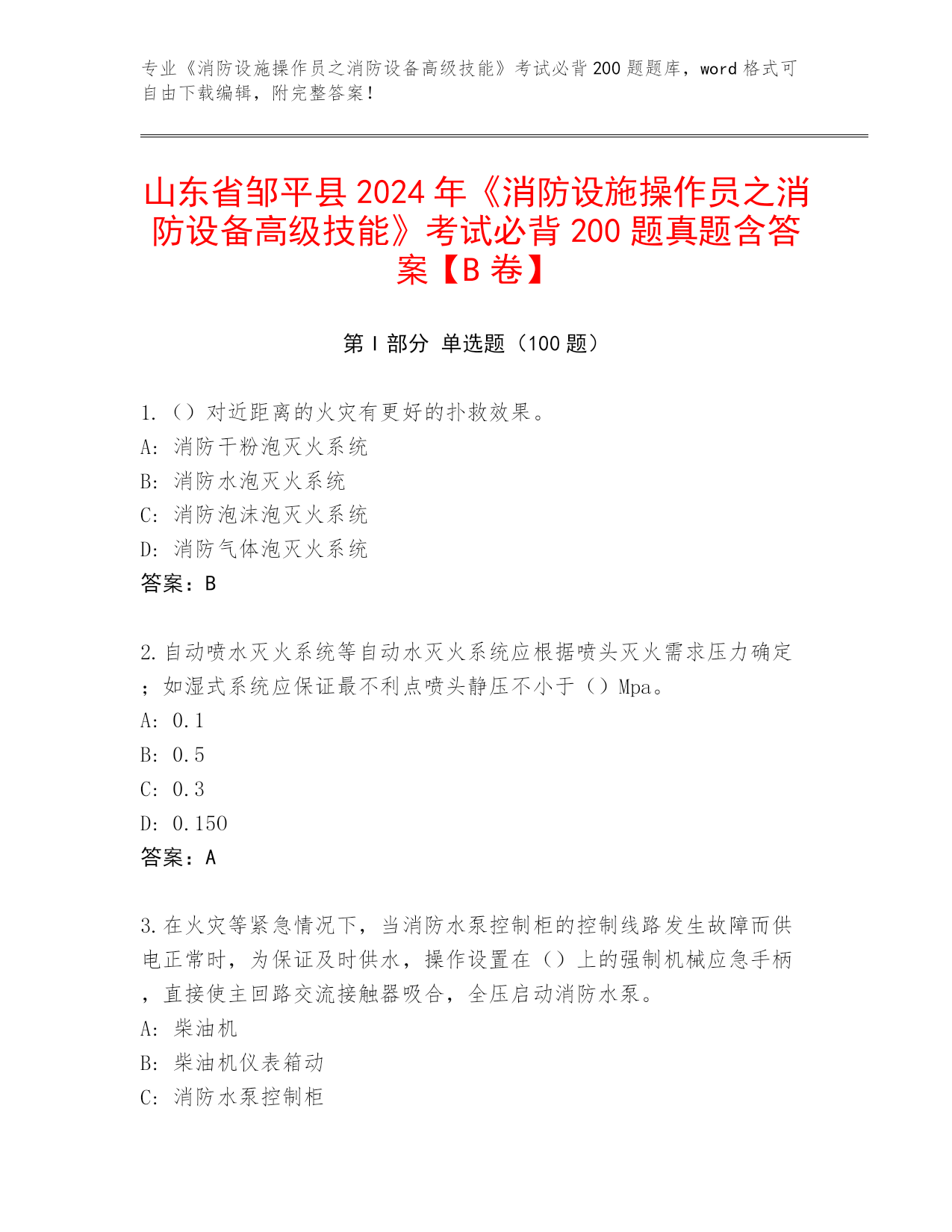 专业《消防设施操作员之消防设备高级技能》考试必背200题题库，word格式可自由下载编辑，附完整答案！

山东省邹平县2024年《消防设施操作员之消防设备高级技能》考试必背200题真题含答案【B卷】

第I部分 单选题（100题）

1.（）对近距离的火灾有更好的扑救效果。
A：消防干粉泡灭火系统
B：消防水泡灭火系统
C：消防泡沫泡灭火系统
D：消防气体泡灭火系统
答案：B

2.自动喷水灭火系统等自动水灭火系统应根据喷头灭火需求压力确定；如湿式系统应保证最不利点喷头静压不小于（）Mpa。
A：0.1
B：0.5
C：0.3
D：0.150
答案：A

3.在火灾等紧急情况下，当消防水泵控制柜的控制线路发生故障而供电正常时，为保证及时供水，操作设置在（）上的强制机械应急手柄，直接使主回路交流接触器吸合，全压启动消防水泵。
A：柴油机
B：柴油机仪表箱动
C：消防水泵控制柜